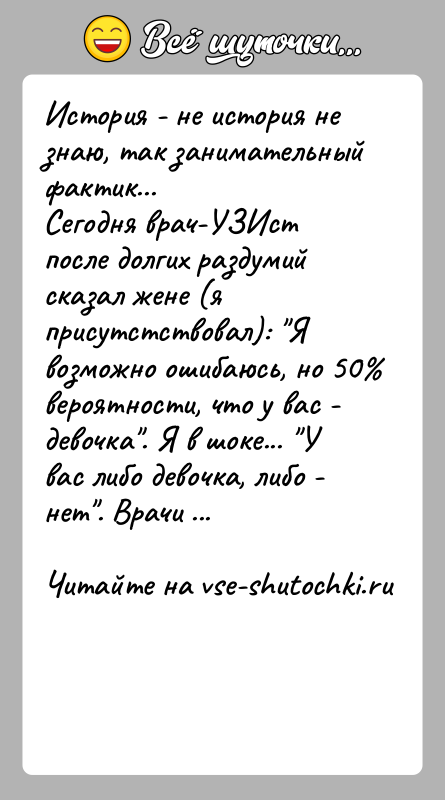 Всё шуточки...

История - не история не знаю, так занимательный фактик...
Сегодня врач-УЗИст после долгих раздумий сказал жене (я присутствовал): "Я возможно ошибаюсь, но 50% вероятности, что у вас - девочка". Я в шоке... "У вас либо девочка, либо - нет". Врачи ...

Читайте на vse-shutochki.ru